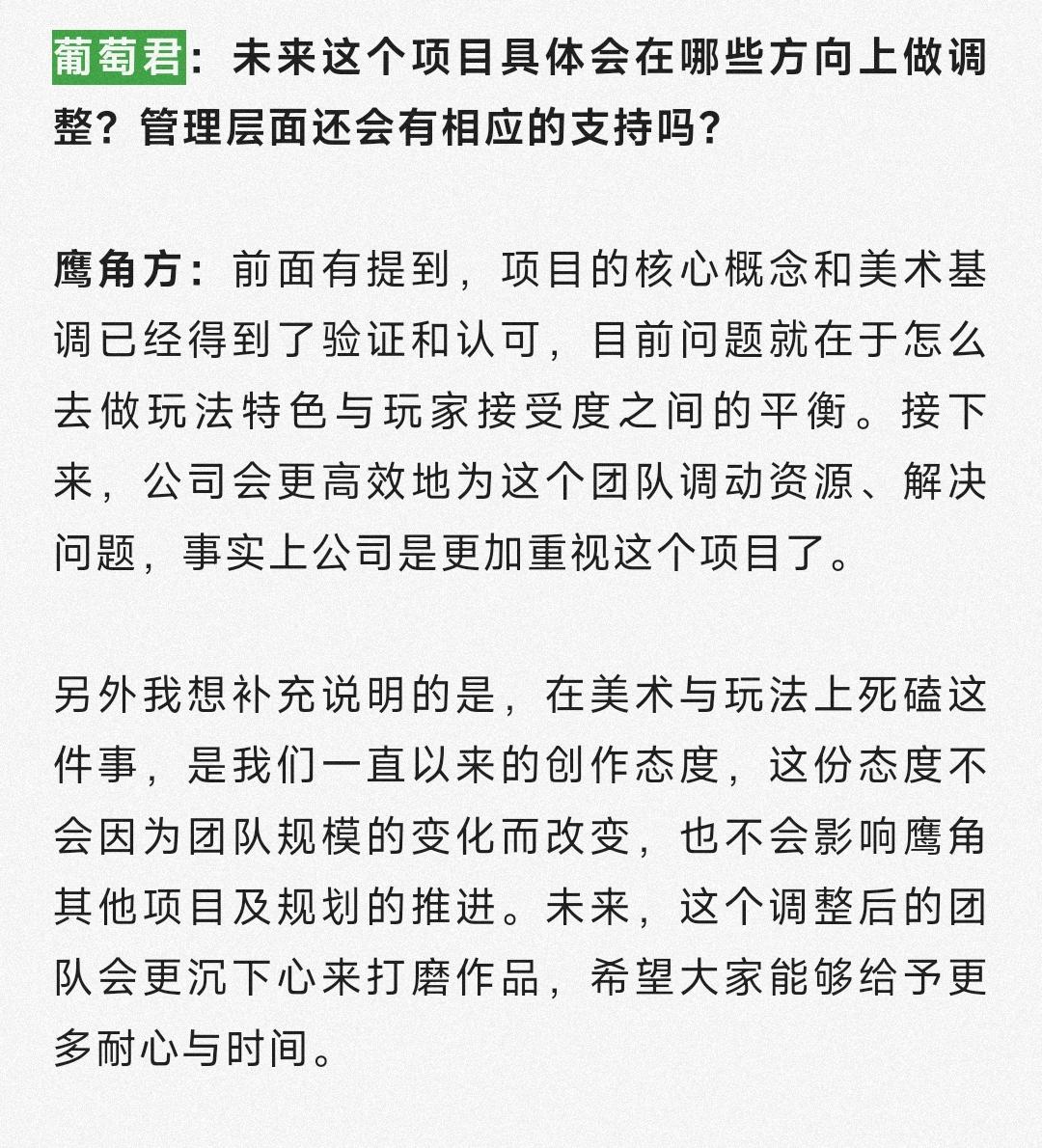 葡萄君：未来这个项目具体会在哪些方向上做调整？管理层面还会有相应的支持吗？

鹰角方：前面有提到，项目的核心概念和美术基调已经得到了验证和认可，目前问题就在于怎么去做玩法特色与玩家接受度之间的平衡。接下来，公司会更高效地为这个团队调动资源、解决问题，事实上公司是更加重视这个项目了。

另外我想补充说明的是，在美术与玩法上死磕这件事，是我们一直以来的创作态度，这份态度不会因为团队规模的变化而改变，也不会影响鹰角其他项目及规划的推进。未来，这个调整后的团队会更沉下心来打磨作品，希望大家能够给予更多耐心与时间。